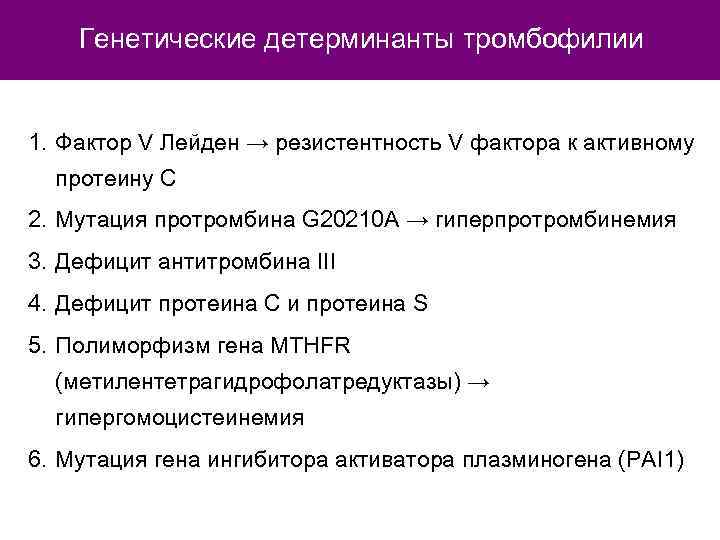 Генетические детерминанты тромбофилии

1. Фактор V Лейден → резистентность V фактора к активному протеину С
2. Мутация протромбина G20210A → гиперпротромбинемия
3. Дефицит антитромбина III
4. Дефицит протеина С и протеина S
5. Полиморфизм гена MTHFR (метилентетрагидрофолатредуктазы) → гипергомоцистеинемия
6. Мутация гена ингибитора активатора плазминогена (PAI1)